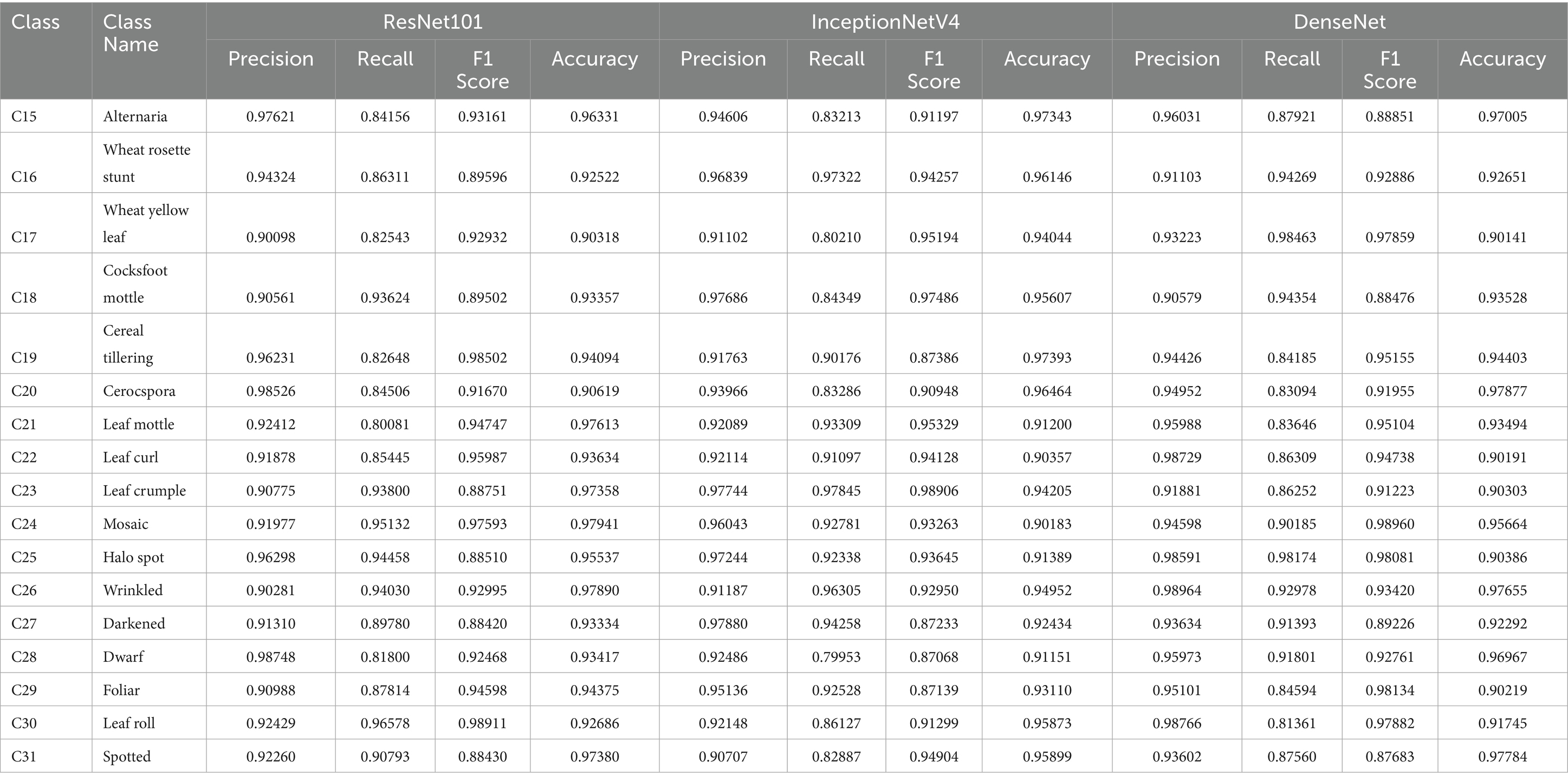 | Class | Class Name | ResNet101 | | | | InceptionNetV4 | | | | DenseNet | | | |
|---|---|---|---|---|---|---|---|---|---|---|---|---|---|
| | | Precision | Recall | F1 Score | Accuracy | Precision | Recall | F1 Score | Accuracy | Precision | Recall | F1 Score | Accuracy |
| C15 | Alternaria | 0.97621 | 0.84156 | 0.93161 | 0.96331 | 0.94606 | 0.83213 | 0.91197 | 0.97343 | 0.96031 | 0.87921 | 0.88851 | 0.97005 |
| C16 | Wheat rosette stunt | 0.94324 | 0.86311 | 0.89596 | 0.92522 | 0.96839 | 0.97322 | 0.94257 | 0.96146 | 0.91103 | 0.94269 | 0.92886 | 0.92651 |
| C17 | Wheat yellow leaf | 0.90098 | 0.82543 | 0.92932 | 0.90318 | 0.91102 | 0.80210 | 0.95194 | 0.94044 | 0.93223 | 0.98463 | 0.97859 | 0.90141 |
| C18 | Cocksfoot mottle | 0.90561 | 0.93624 | 0.89502 | 0.93357 | 0.97686 | 0.84349 | 0.97486 | 0.95607 | 0.90579 | 0.94354 | 0.88476 | 0.93528 |
| C19 | Cereal tillering | 0.96231 | 0.82648 | 0.98502 | 0.94094 | 0.91763 | 0.90176 | 0.87386 | 0.97393 | 0.94426 | 0.84185 | 0.95155 | 0.94403 |
| C20 | Cerocspora | 0.98526 | 0.84506 | 0.91670 | 0.90619 | 0.93966 | 0.83286 | 0.90948 | 0.96464 | 0.94952 | 0.83094 | 0.91955 | 0.97877 |
| C21 | Leaf mottle | 0.92412 | 0.80081 | 0.94747 | 0.97613 | 0.92089 | 0.93309 | 0.95329 | 0.91200 | 0.95988 | 0.83646 | 0.95104 | 0.93494 |
| C22 | Leaf curl | 0.91878 | 0.85445 | 0.95987 | 0.93634 | 0.92114 | 0.91097 | 0.94128 | 0.90357 | 0.98729 | 0.86309 | 0.94738 | 0.90191 |
| C23 | Leaf crumple | 0.90775 | 0.93800 | 0.88751 | 0.97358 | 0.97744 | 0.97845 | 0.98906 | 0.94205 | 0.91881 | 0.86252 | 0.91223 | 0.90303 |
| C24 | Mosaic | 0.91977 | 0.95132 | 0.97593 | 0.97941 | 0.96043 | 0.92781 | 0.93263 | 0.90183 | 0.94598 | 0.90185 | 0.98960 | 0.95664 |
| C25 | Halo spot | 0.96298 | 0.94458 | 0.88510 | 0.95537 | 0.97244 | 0.92338 | 0.93645 | 0.91389 | 0.98591 | 0.98174 | 0.98081 | 0.90386 |
| C26 | Wrinkled | 0.90281 | 0.94030 | 0.92995 | 0.97890 | 0.91187 | 0.96305 | 0.92950 | 0.94952 | 0.98964 | 0.92978 | 0.93420 | 0.97655 |
| C27 | Darkened | 0.91310 | 0.89780 | 0.88420 | 0.93334 | 0.97880 | 0.94258 | 0.87233 | 0.92434 | 0.93634 | 0.91393 | 0.89226 | 0.92292 |
| C28 | Dwarf | 0.98748 | 0.81800 | 0.92468 | 0.93417 | 0.92486 | 0.79953 | 0.87068 | 0.91151 | 0.95973 | 0.91801 | 0.92761 | 0.96967 |
| C29 | Foliar | 0.90988 | 0.87814 | 0.94598 | 0.94375 | 0.95136 | 0.92528 | 0.87139 | 0.93110 | 0.95101 | 0.84594 | 0.98134 | 0.90219 |
| C30 | Leaf roll | 0.92429 | 0.96578 | 0.98911 | 0.92686 | 0.92148 | 0.86127 | 0.91299 | 0.95873 | 0.98766 | 0.81361 | 0.97882 | 0.91745 |
| C31 | Spotted | 0.92260 | 0.90793 | 0.88430 | 0.97380 | 0.90707 | 0.82887 | 0.94904 | 0.95899 | 0.93602 | 0.87560 | 0.87683 | 0.97784 |